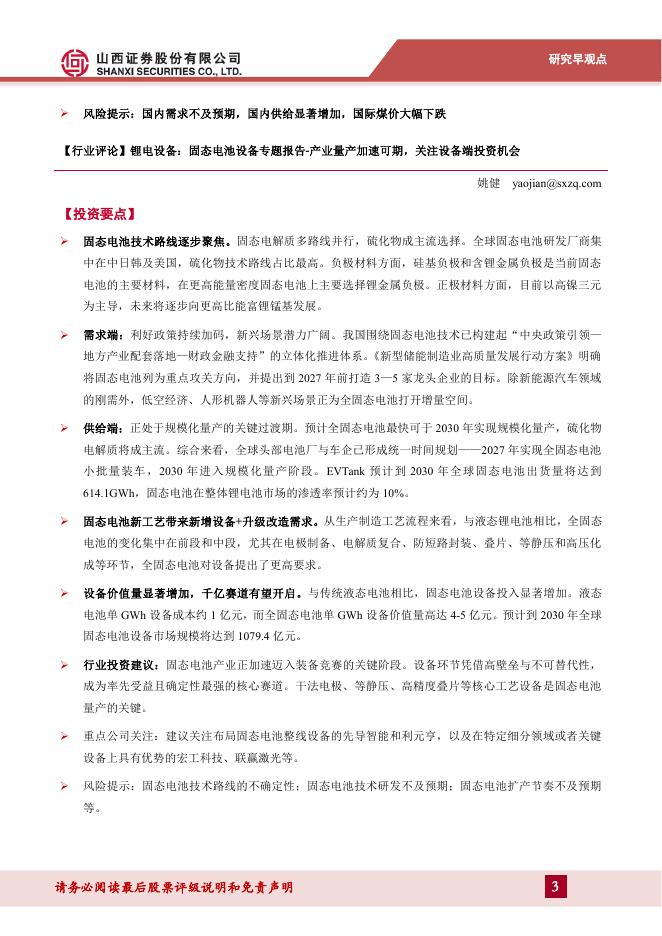 山西证券股份有限公司
SHANXI SECURITIES CO., LTD.

研究早观点

➢ 风险提示：国内需求不及预期，国内供给显著增加，国际煤价大幅下跌

【行业评论】锂电设备：固态电池设备专题报告-产业量产加速可期，关注设备端投资机会

姚健 yaojian@sxzq.com

【投资要点】

➢ 固态电池技术路线逐步聚焦。固态电解质多路线并行，硫化物成主流选择。全球固态电池研发厂商集中在中日韩及美国，硫化物技术路线占比最高。负极材料方面，硅基负极和含锂金属负极是当前固态电池的主要材料，在更高能量密度固态电池上主要选择锂金属负极。正极材料方面，目前以高镍三元为主导，未来将逐步向更高比能富锂锰基发展。

➢ 需求端：利好政策持续加码，新兴场景潜力广阔。我国围绕固态电池技术已构建起"中央政策引领—地方产业配套落地—财政金融支持"的立体化推进体系。《新型储能制造业高质量发展行动方案》明确将固态电池列为重点攻关方向，并提出到 2027 年前打造 3—5 家龙头企业的目标。除新能源汽车领域的刚需外，低空经济、人形机器人等新兴场景正为全固态电池打开增量空间。

➢ 供给端：正处于规模化量产的关键过渡期。预计全固态电池最快可于 2030 年实现规模化量产，硫化物电解质将成主流。综合来看，全球头部电池厂与车企已形成统一时间规划——2027 年实现全固态电池小批量装车，2030 年进入规模化量产阶段。EVTank 预计到 2030 年全球固态电池出货量将达到 614.1GWh，固态电池在整体锂电池市场的渗透率预计约为 10%。

➢ 固态电池新工艺带来新增设备+升级改造需求。从生产制造工艺流程来看，与液态锂电池相比，全固态电池的变化集中在前段和中段，尤其在电极制备、电解质复合、防短路封装、叠片、等静压和高压化成等环节，全固态电池对设备提出了更高要求。

➢ 设备价值量显著增加，千亿赛道有望开启。与传统液态电池相比，固态电池设备投入显著增加。液态电池单 GWh 设备成本约 1 亿元，而全固态电池单 GWh 设备价值量高达 4-5 亿元。预计到 2030 年全球固态电池设备市场规模将达到 1079.4 亿元。

➢ 行业投资建议：固态电池产业正加速迈入装备竞赛的关键阶段。设备环节凭借高壁垒与不可替代性，成为率先受益且确定性最强的核心赛道。干法电极、等静压、高精度叠片等核心工艺设备是固态电池量产的关键。

➢ 重点公司关注：建议关注布局固态电池整线设备的先导智能和利元亨，以及在特定细分领域或者关键设备上具有优势的宏工科技、联赢激光等。

➢ 风险提示：固态电池技术路线的不确定性；固态电池技术研发不及预期；固态电池扩产节奏不及预期等。

请务必阅读最后股票评级说明和免责声明

3